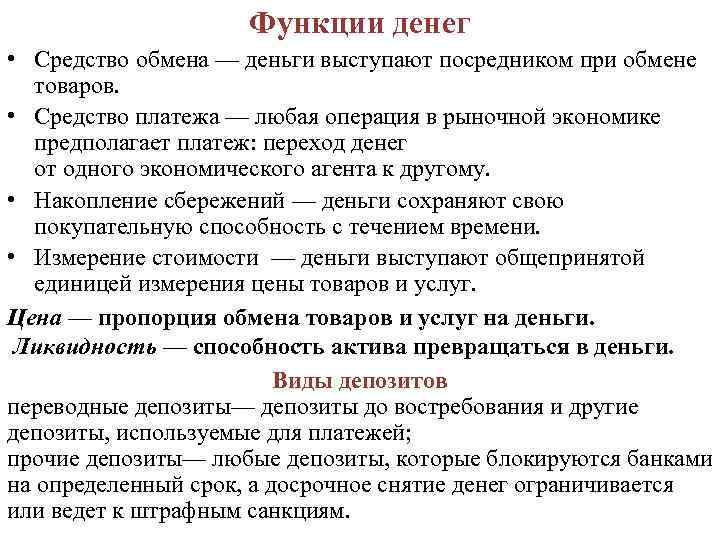 Функции денег

• Средство обмена — деньги выступают посредником при обмене товаров.
• Средство платежа — любая операция в рыночной экономике предполагает платеж: переход денег от одного экономического агента к другому.
• Накопление сбережений — деньги сохраняют свою покупательную способность с течением времени.
• Измерение стоимости — деньги выступают общепринятой единицей измерения цены товаров и услуг.

Цена — пропорция обмена товаров и услуг на деньги.
Ликвидность — способность актива превращаться в деньги.

Виды депозитов

переводные депозиты— депозиты до востребования и другие депозиты, используемые для платежей;
прочие депозиты— любые депозиты, которые блокируются банками на определенный срок, а досрочное снятие денег ограничивается или ведет к штрафным санкциям.